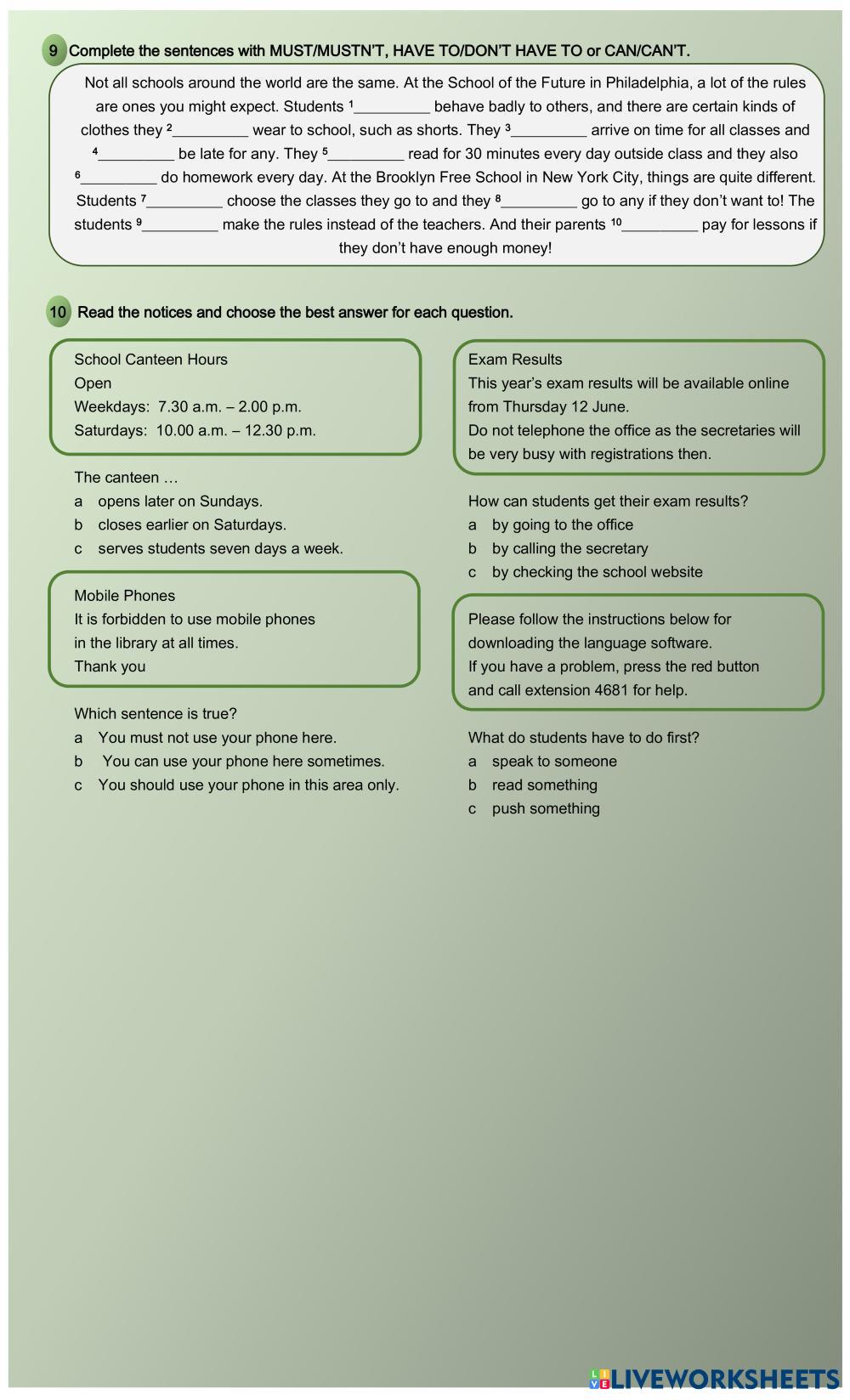 9 Complete the sentences with MUST/MUSTN'T, HAVE TO/DON'T HAVE TO or CAN/CAN'T.

Not all schools around the world are the same. At the School of the Future in Philadelphia, a lot of the rules are ones you might expect. Students $^1$_________ behave badly to others, and there are certain kinds of clothes they $^2$_________ wear to school, such as shorts. They $^3$_________ arrive on time for all classes and $^4$_________ be late for any. They $^5$_________ read for 30 minutes every day outside class and they also $^6$_________ do homework every day. At the Brooklyn Free School in New York City, things are quite different. Students $^7$_________ choose the classes they go to and they $^8$_________ go to any if they don't want to! The students $^9$_________ make the rules instead of the teachers. And their parents $^{10}$_________ pay for lessons if they don't have enough money!

10 Read the notices and choose the best answer for each question.

School Canteen Hours
Open
Weekdays: 7.30 a.m. – 2.00 p.m.
Saturdays: 10.00 a.m. – 12.30 p.m.

The canteen …
a opens later on Sundays.
b closes earlier on Saturdays.
c serves students seven days a week.

Mobile Phones
It is forbidden to use mobile phones in the library at all times.
Thank you

Which sentence is true?
a You must not use your phone here.
b You can use your phone here sometimes.
c You should use your phone in this area only.

Exam Results
This year's exam results will be available online from Thursday 12 June.
Do not telephone the office as the secretaries will be very busy with registrations then.

How can students get their exam results?
a by going to the office
b by calling the secretary
c by checking the school website

Please follow the instructions below for downloading the language software.
If you have a problem, press the red button and call extension 4681 for help.

What do students have to do first?
a speak to someone
b read something
c push something

LIVEWORKSHEETS